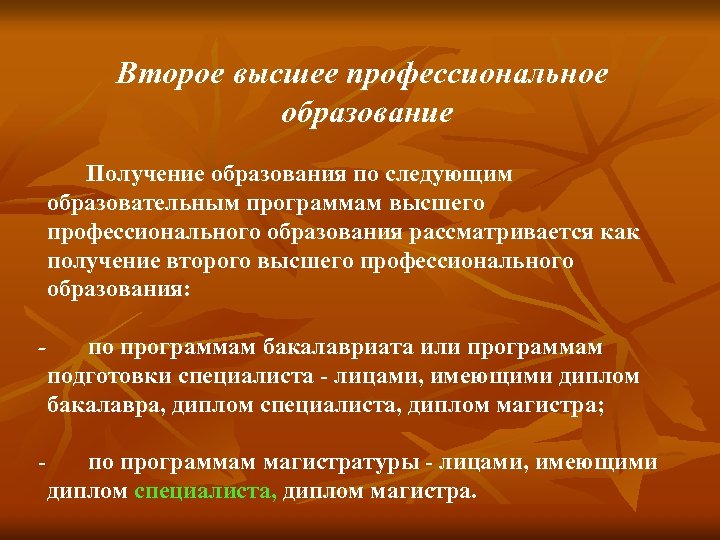 Второе высшее профессиональное образование

Получение образования по следующим образовательным программам высшего профессионального образования рассматривается как получение второго высшего профессионального образования:

- по программам бакалавриата или программам подготовки специалиста - лицами, имеющими диплом бакалавра, диплом специалиста, диплом магистра;

- по программам магистратуры - лицами, имеющими диплом специалиста, диплом магистра.